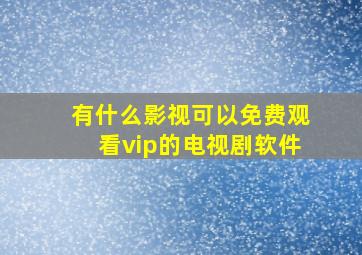 有什么影视可以免费观看vip的电视剧软件